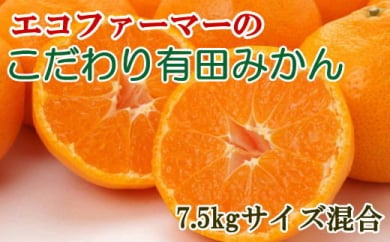 エコファーマーの
こだわり有田みかん

7.5kgサイズ混合